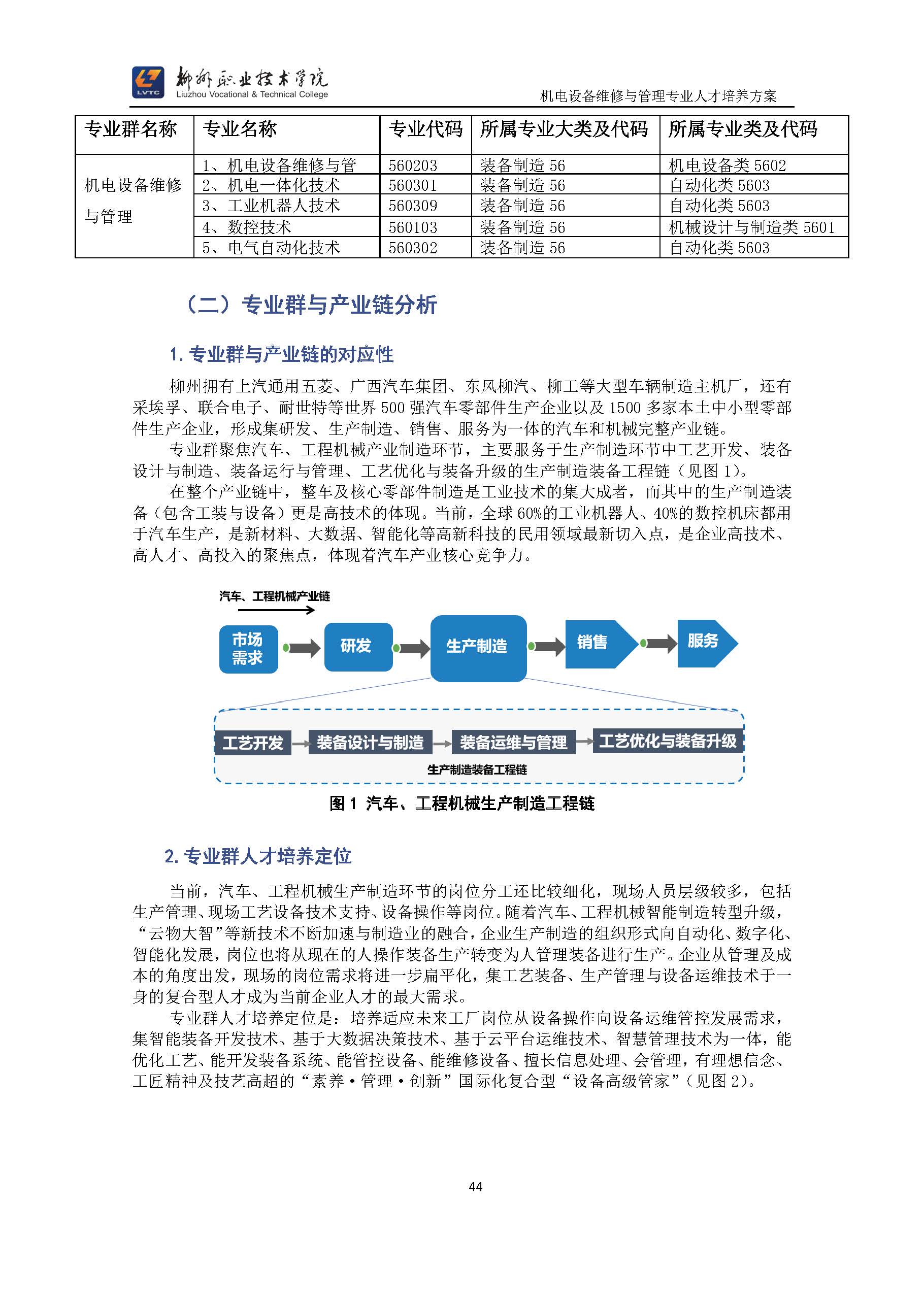 LVTC 柳州职业技术学院 Liuzhou Vocational & Technical College

机电设备维修与管理专业人才培养方案

| 专业群名称 | 专业名称 | 专业代码 | 所属专业大类及代码 | 所属专业类及代码 |
|---|---|---|---|---|
| 机电设备维修与管理 | 1、机电设备维修与管 | 560203 | 装备制造 56 | 机电设备类 5602 |
| | 2、机电一体化技术 | 560301 | 装备制造 56 | 自动化类 5603 |
| | 3、工业机器人技术 | 560309 | 装备制造 56 | 自动化类 5603 |
| | 4、数控技术 | 560103 | 装备制造 56 | 机械设计与制造类 5601 |
| | 5、电气自动化技术 | 560302 | 装备制造 56 | 自动化类 5603 |

（二）专业群与产业链分析

1. 专业群与产业链的对应性

柳州拥有上汽通用五菱、广西汽车集团、东风柳汽、柳工等大型车辆制造主机厂，还有采埃孚、联合电子、耐世特等世界 500 强汽车零部件生产企业以及 1500 多家本土中小型零部件生产企业，形成集研发、生产制造、销售、服务为一体的汽车和机械完整产业链。

专业群聚焦汽车、工程机械产业制造环节，主要服务于生产制造环节中工艺开发、装备设计与制造、装备运行与管理、工艺优化与装备升级的生产制造装备工程链（见图 1）。

在整个产业链中，整车及核心零部件制造是工业技术的集大成者，而其中的生产制造装备（包含工装与设备）更是高技术的体现。当前，全球 60%的工业机器人、40%的数控机床都用于汽车生产，是新材料、大数据、智能化等高新科技的民用领域最新切入点，是企业高技术、高人才、高投入的聚焦点，体现着汽车产业核心竞争力。

汽车、工程机械产业链

市场需求 研发 生产制造 销售 服务

工艺开发 装备设计与制造 装备运维与管理 工艺优化与装备升级

生产制造装备工程链

图 1 汽车、工程机械生产制造工程链

2. 专业群人才培养定位

当前，汽车、工程机械生产制造环节的岗位分工还比较细化，现场人员层级较多，包括生产管理、现场工艺设备技术支持、设备操作等岗位。随着汽车、工程机械智能制造转型升级，“云物大智”等新技术不断加速与制造业的融合，企业生产制造的组织形式向自动化、数字化、智能化发展，岗位也将从现在的人操作装备生产转变为人管理装备进行生产。企业从管理及成本的角度出发，现场的岗位需求将进一步扁平化，集工艺装备、生产管理与设备运维技术于一身的复合型人才成为当前企业人才的最大需求。

专业群人才培养定位是：培养适应未来工厂岗位从设备操作向设备运维管控发展需求，集智能装备开发技术、基于大数据决策技术、基于云平台运维技术、智慧管理技术为一体，能优化工艺、能开发装备系统、能管控设备、能维修设备、擅长信息处理、会管理，有理想信念、工匠精神及技艺高超的“素养·管理·创新”国际化复合型“设备高级管家”（见图 2）。

44